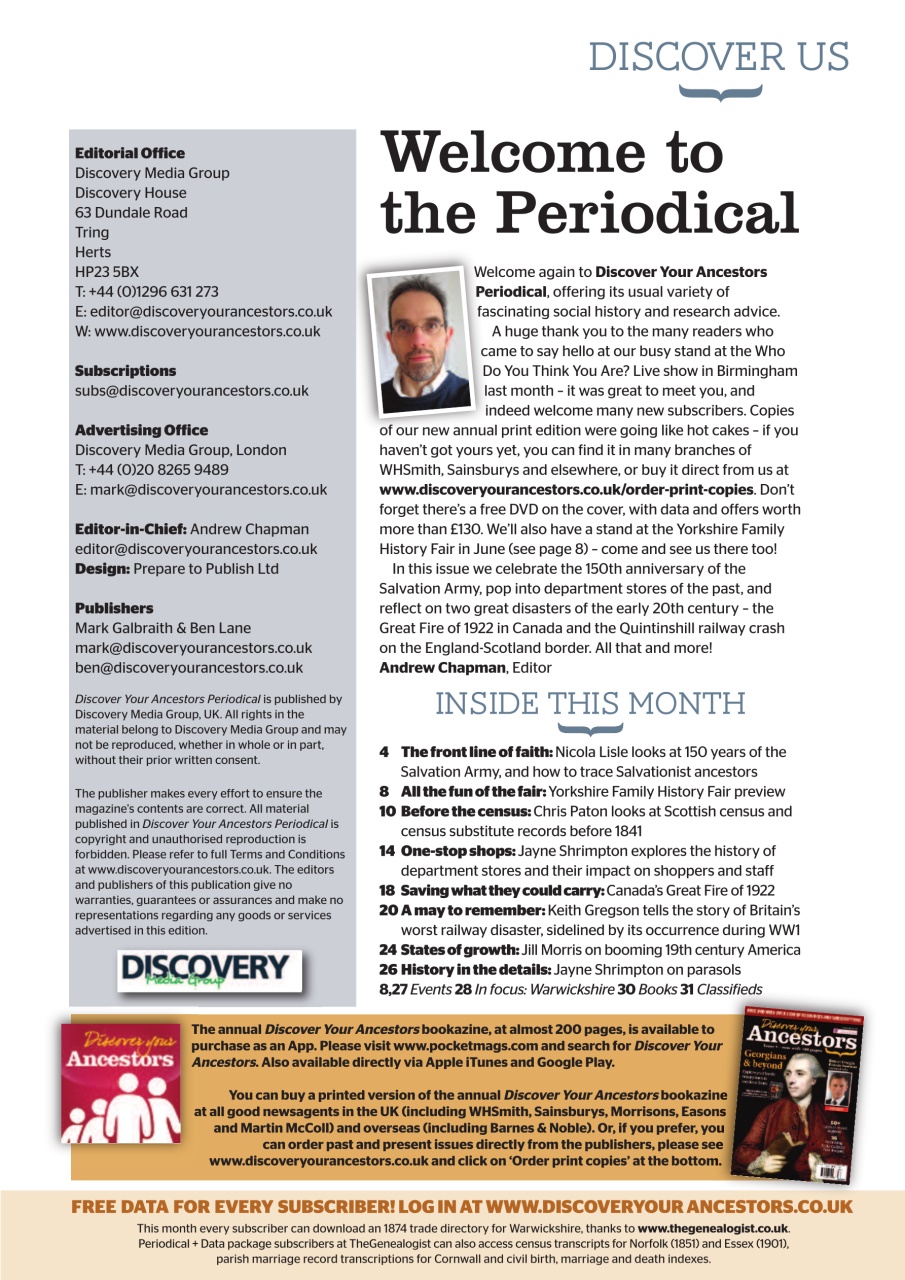 DISCOVER US

Editorial Office
Discovery Media Group
Discovery House
63 Dundale Road
Tring
Herts
HP23 5BX
T: +44 (0)1296 631 273
E: editor@discoveryourancestors.co.uk
W: www.discoveryourancestors.co.uk

Subscriptions
subs@discoveryourancestors.co.uk

Advertising Office
Discovery Media Group, London
T: +44 (0)20 8265 9489
E: mark@discoveryourancestors.co.uk

Editor-in-Chief: Andrew Chapman
editor@discoveryourancestors.co.uk
Design: Prepare to Publish Ltd

Publishers
Mark Galbraith & Ben Lane
mark@discoveryourancestors.co.uk
ben@discoveryourancestors.co.uk

Discover Your Ancestors Periodical is published by Discovery Media Group, UK. All rights in the material belong to Discovery Media Group and may not be reproduced, whether in whole or in part, without their prior written consent.

The publisher makes every effort to ensure the magazine's contents are correct. All material published in Discover Your Ancestors Periodical is copyright and unauthorised reproduction is forbidden. Please refer to full Terms and Conditions at www.discoveryourancestors.co.uk. The editors and publishers of this publication give no warranties, guarantees or assurances and make no representations regarding any goods or services advertised in this edition.

DISCOVERY
Media Group

Welcome to the Periodical

Welcome again to Discover Your Ancestors Periodical, offering its usual variety of fascinating social history and research advice.

A huge thank you to the many readers who came to say hello at our busy stand at the Who Do You Think You Are? Live show in Birmingham last month – it was great to meet you, and indeed welcome many new subscribers. Copies of our new annual print edition were going like hot cakes – if you haven't got yours yet, you can find it in many branches of WHSmith, Sainsburys and elsewhere, or buy it direct from us at www.discoveryourancestors.co.uk/order-print-copies. Don't forget there's a free DVD on the cover, with data and offers worth more than £130. We'll also have a stand at the Yorkshire Family History Fair in June (see page 8) – come and see us there too!

In this issue we celebrate the 150th anniversary of the Salvation Army, pop into department stores of the past, and reflect on two great disasters of the early 20th century – the Great Fire of 1922 in Canada and the Quintinshill railway crash on the England-Scotland border. All that and more!
Andrew Chapman, Editor

INSIDE THIS MONTH

4 The front line of faith: Nicola Lisle looks at 150 years of the Salvation Army, and how to trace Salvationist ancestors
8 All the fun of the fair: Yorkshire Family History Fair preview
10 Before the census: Chris Paton looks at Scottish census and census substitute records before 1841
14 One-stop shops: Jayne Shrimpton explores the history of department stores and their impact on shoppers and staff
18 Saving what they could carry: Canada's Great Fire of 1922
20 A may to remember: Keith Gregson tells the story of Britain's worst railway disaster, sidelined by its occurrence during WW1
24 States of growth: Jill Morris on booming 19th century America
26 History in the details: Jayne Shrimpton on parasols
8,27 Events 28 In focus: Warwickshire 30 Books 31 Classifieds

Discover your Ancestors

The annual Discover Your Ancestors bookazine, at almost 200 pages, is available to purchase as an App. Please visit www.pocketmags.com and search for Discover Your Ancestors. Also available directly via Apple iTunes and Google Play.

You can buy a printed version of the annual Discover Your Ancestors bookazine at all good newsagents in the UK (including WHSmith, Sainsburys, Morrisons, Easons and Martin McColl) and overseas (including Barnes & Noble). Or, if you prefer, you can order past and present issues directly from the publishers, please see www.discoveryourancestors.co.uk and click on 'Order print copies' at the bottom.

Discover your Ancestors
Georgians & beyond

FREE DATA FOR EVERY SUBSCRIBER! LOG IN AT WWW.DISCOVERYOURANCESTORS.CO.UK
This month every subscriber can download an 1874 trade directory for Warwickshire, thanks to www.thegenealogist.co.uk. Periodical + Data package subscribers at TheGenealogist can also access census transcripts for Norfolk (1851) and Essex (1901), parish marriage record transcriptions for Cornwall and civil birth, marriage and death indexes.